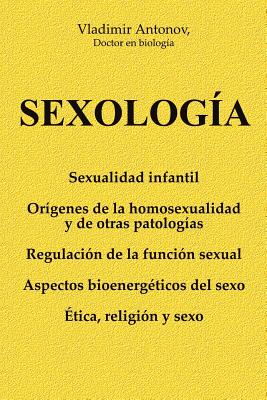 Vladimir Antonov,
Doctor en biología

SEXOLOGÍA

Sexualidad infantil

Orígenes de la homosexualidad y de otras patologías

Regulación de la función sexual

Aspectos bioenergéticos del sexo

Ética, religión y sexo